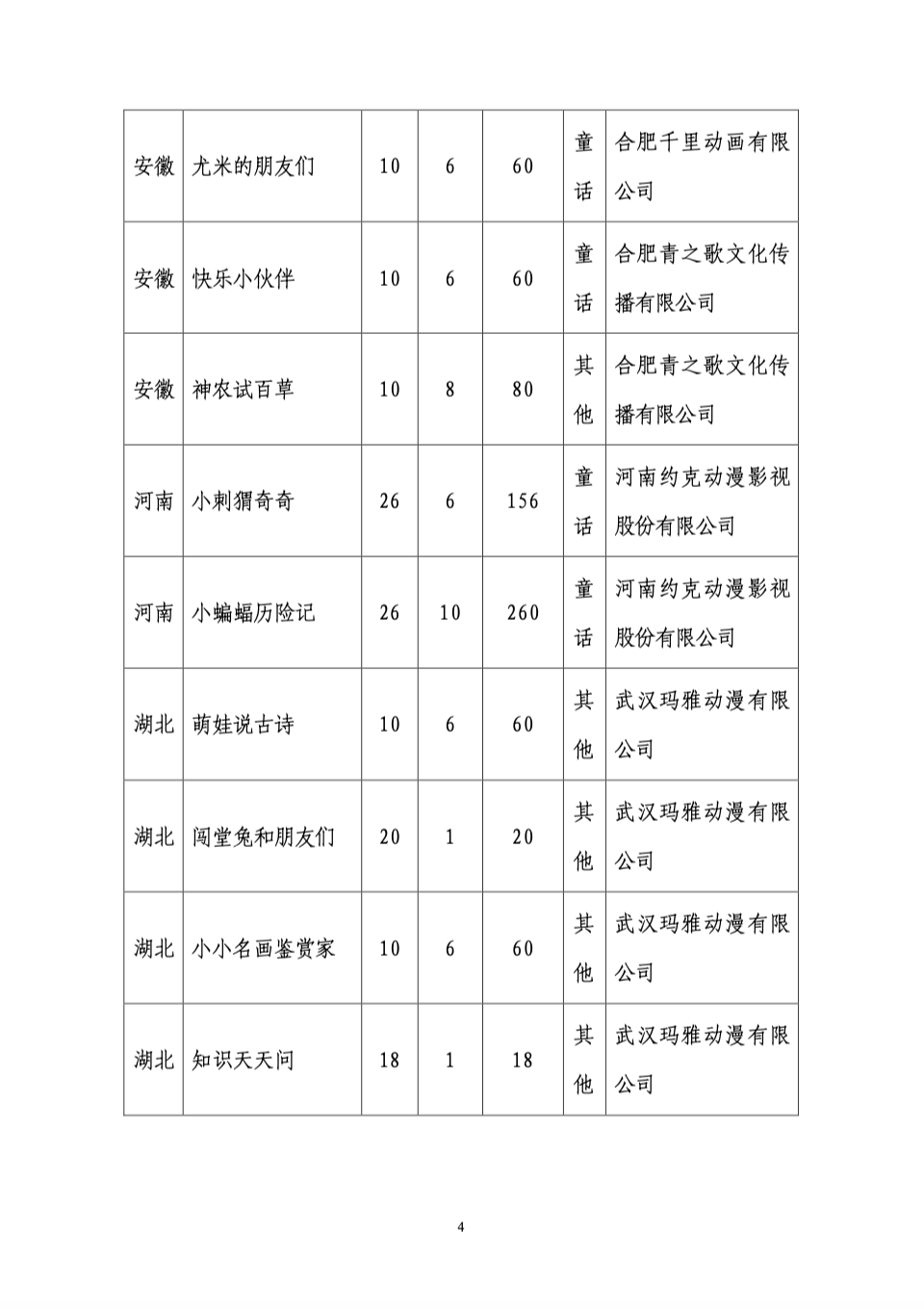 | 安徽 | 尤米的朋友们 | 10 | 6 | 60 | 童话 | 合肥千里动画有限公司 |
|---|---|---|---|---|---|---|
| 安徽 | 快乐小伙伴 | 10 | 6 | 60 | 童话 | 合肥青之歌文化传播有限公司 |
| 安徽 | 神农试百草 | 10 | 8 | 80 | 其他 | 合肥青之歌文化传播有限公司 |
| 河南 | 小刺猬奇奇 | 26 | 6 | 156 | 童话 | 河南约克动漫影视股份有限公司 |
| 河南 | 小蝙蝠历险记 | 26 | 10 | 260 | 童话 | 河南约克动漫影视股份有限公司 |
| 湖北 | 萌娃说古诗 | 10 | 6 | 60 | 其他 | 武汉玛雅动漫有限公司 |
| 湖北 | 闯堂兔和朋友们 | 20 | 1 | 20 | 其他 | 武汉玛雅动漫有限公司 |
| 湖北 | 小小名画鉴赏家 | 10 | 6 | 60 | 其他 | 武汉玛雅动漫有限公司 |
| 湖北 | 知识天天问 | 18 | 1 | 18 | 其他 | 武汉玛雅动漫有限公司 |

4